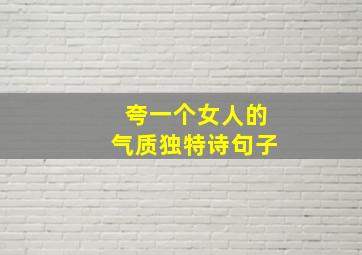 夸一个女人的
气质独特诗句子